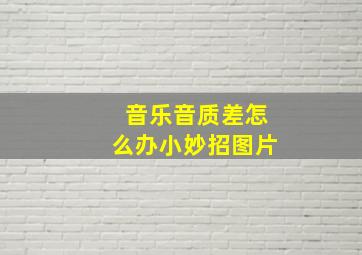 音乐音质差怎么办小妙招图片